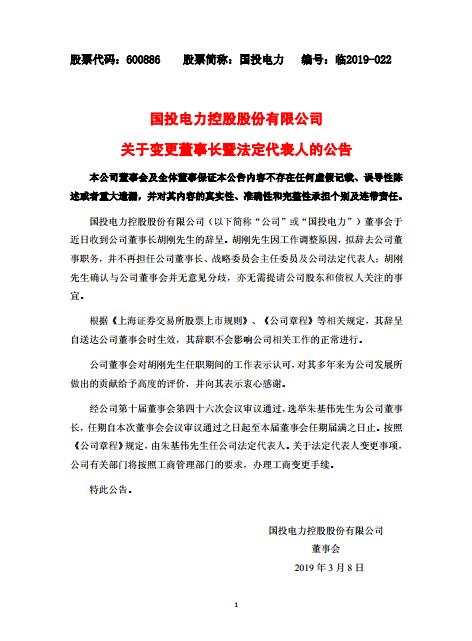 股票代码：600886　　股票简称：国投电力　　编号：临2019-022

国投电力控股股份有限公司
关于变更董事长暨法定代表人的公告

本公司董事会及全体董事保证本公告内容不存在任何虚假记载、误导性陈述或者重大遗漏，并对其内容的真实性、准确性和完整性承担个别及连带责任。

国投电力控股股份有限公司（以下简称“公司”或“国投电力”）董事会于近日收到公司董事长胡刚先生的辞呈。胡刚先生因工作调整原因，拟辞去公司董事职务，并不再担任公司董事长、战略委员会主任委员及公司法定代表人；胡刚先生确认与公司董事会并无意见分歧，亦无需提请公司股东和债权人关注的事宜。

根据《上海证券交易所股票上市规则》、《公司章程》等相关规定，其辞呈自送达公司董事会时生效，其辞职不会影响公司相关工作的正常进行。

公司董事会对胡刚先生任职期间的工作表示认可，对其多年来为公司发展所做出的贡献给予高度的评价，并向其表示衷心感谢。

经公司第十届董事会第四十六次会议审议通过，选举朱基伟先生为公司董事长，任期自本次董事会会议审议通过之日起至本届董事会任期届满之日止。按照《公司章程》规定，由朱基伟先生任公司法定代表人。关于法定代表人变更事项，公司有关部门将按照工商管理部门的要求，办理工商变更手续。

特此公告。

国投电力控股股份有限公司
董事会
2019 年 3 月 8 日

1